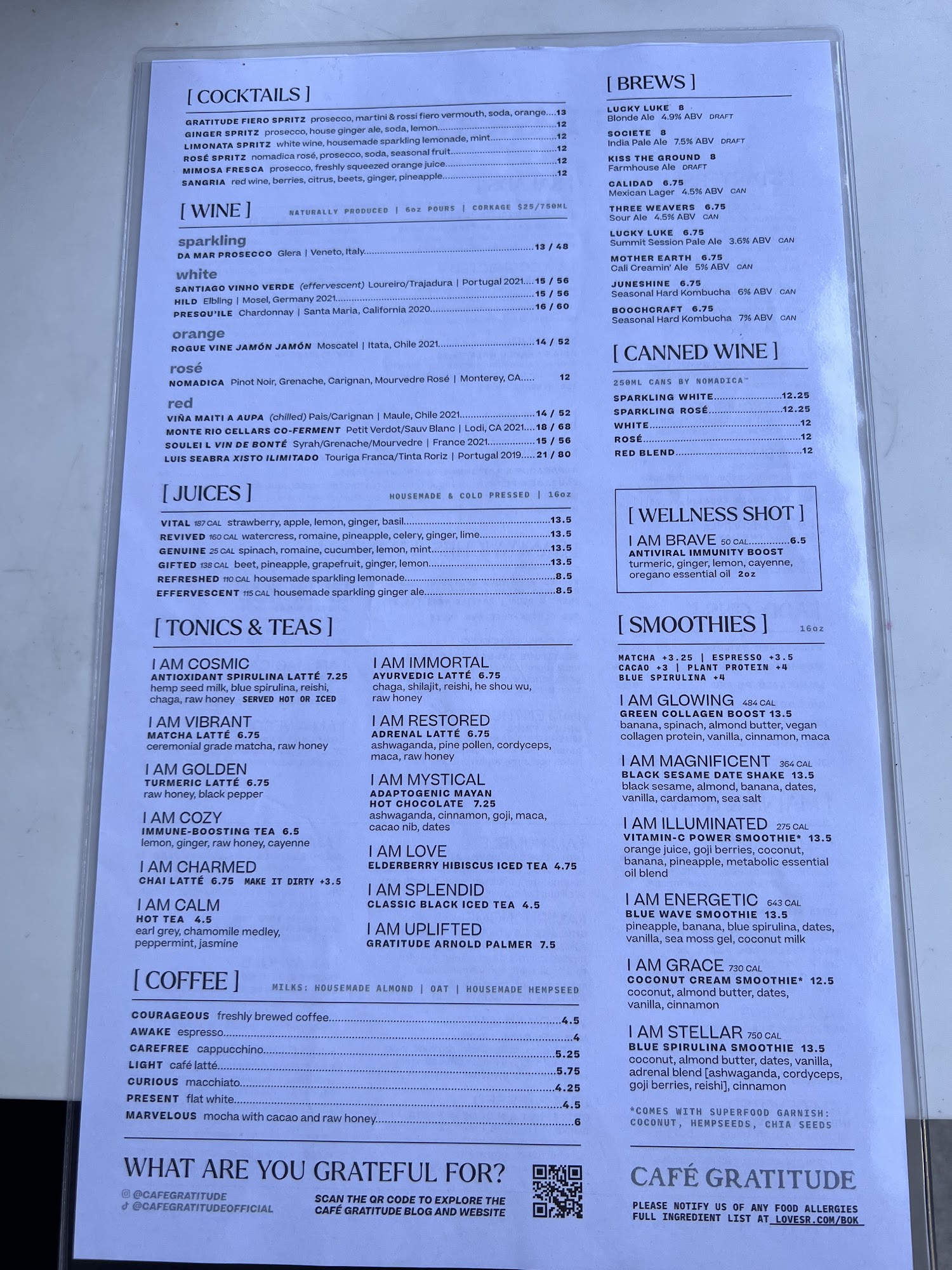 [ COCKTAILS ]

GRATITUDE FIERO SPRITZ prosecco, martini & rossi fiero vermouth, soda, orange 13
GINGER SPRITZ prosecco, house ginger ale, soda, lemon 12
LIMONATA SPRITZ white wine, housemade sparkling lemonade, mint 12
ROSÉ SPRITZ nomadica rosé, prosecco, soda, seasonal fruit 12
MIMOSA FRESCA prosecco, freshly squeezed orange juice 12
SANGRIA red wine, berries, citrus, beets, ginger, pineapple 12

[ WINE ] NATURALLY PRODUCED | 6oz POURS | CORKAGE $25/750ML

sparkling
DA MAR PROSECCO Glera | Veneto, Italy 13 / 48

white
SANTIAGO VINHO VERDE (effervescent) Loureiro/Trajadura | Portugal 2021 15 / 56
HILD Elbling | Mosel, Germany 2021 15 / 56
PRESQU'ILE Chardonnay | Santa Maria, California 2020 16 / 60

orange
ROGUE VINE JAMÓN JAMÓN Moscatel | Itata, Chile 2021 14 / 52

rosé
NOMADICA Pinot Noir, Grenache, Carignan, Mourvedre Rosé | Monterey, CA 12

red
VIÑA MAITI A AUPA (chilled) Pais/Carignan | Maule, Chile 2021 14 / 52
MONTE RIO CELLARS CO-FERMENT Petit Verdot/Sauv Blanc | Lodi, CA 2021 18 / 68
SOULEI L VIN DE BONTÉ Syrah/Grenache/Mourvedre | France 2021 15 / 56
LUIS SEABRA XISTO ILIMITADO Touriga Franca/Tinta Roriz | Portugal 2019 21 / 80

[ JUICES ] HOUSEMADE & COLD PRESSED | 16oz

VITAL 187 CAL strawberry, apple, lemon, ginger, basil 13.5
REVIVED 160 CAL watercress, romaine, pineapple, celery, ginger, lime 13.5
GENUINE 25 CAL spinach, romaine, cucumber, lemon, mint 13.5
GIFTED 138 CAL beet, pineapple, grapefruit, ginger, lemon 13.5
REFRESHED 110 CAL housemade sparkling lemonade 8.5
EFFERVESCENT 115 CAL housemade sparkling ginger ale 8.5

[ TONICS & TEAS ]

I AM COSMIC
ANTIOXIDANT SPIRULINA LATTÉ 7.25
hemp seed milk, blue spirulina, reishi, chaga, raw honey SERVED HOT OR ICED

I AM VIBRANT
MATCHA LATTÉ 6.75
ceremonial grade matcha, raw honey

I AM GOLDEN
TURMERIC LATTÉ 6.75
raw honey, black pepper

I AM COZY
IMMUNE-BOOSTING TEA 6.5
lemon, ginger, raw honey, cayenne

I AM CHARMED
CHAI LATTÉ 6.75 MAKE IT DIRTY +3.5

I AM CALM
HOT TEA 4.5
earl grey, chamomile medley, peppermint, jasmine

I AM IMMORTAL
AYURVEDIC LATTÉ 6.75
chaga, shilajit, reishi, he shou wu, raw honey

I AM RESTORED
ADRENAL LATTÉ 6.75
ashwaganda, pine pollen, cordyceps, maca, raw honey

I AM MYSTICAL
ADAPTOGENIC MAYAN HOT CHOCOLATE 7.25
ashwaganda, cinnamon, goji, maca, cacao nib, dates

I AM LOVE
ELDERBERRY HIBISCUS ICED TEA 4.75

I AM SPLENDID
CLASSIC BLACK ICED TEA 4.5

I AM UPLIFTED
GRATITUDE ARNOLD PALMER 7.5

[ COFFEE ] MILKS: HOUSEMADE ALMOND | OAT | HOUSEMADE HEMPSEED

COURAGEOUS freshly brewed coffee 4.5
AWAKE espresso 4
CAREFREE cappucchino 5.25
LIGHT café latté 5.75
CURIOUS macchiato 4.25
PRESENT flat white 4.5
MARVELOUS mocha with cacao and raw honey 6

WHAT ARE YOU GRATEFUL FOR?
@CAFEGRATITUDE
@CAFEGRATITUDEOFFICIAL
SCAN THE QR CODE TO EXPLORE THE CAFÉ GRATITUDE BLOG AND WEBSITE

[ BREWS ]

LUCKY LUKE 8
Blonde Ale 4.9% ABV DRAFT
SOCIETE 8
India Pale Ale 7.5% ABV DRAFT
KISS THE GROUND 8
Farmhouse Ale DRAFT
CALIDAD 6.75
Mexican Lager 4.5% ABV CAN
THREE WEAVERS 6.75
Sour Ale 4.5% ABV CAN
LUCKY LUKE 6.75
Summit Session Pale Ale 3.6% ABV CAN
MOTHER EARTH 6.75
Cali Creamin' Ale 5% ABV CAN
JUNESHINE 6.75
Seasonal Hard Kombucha 6% ABV CAN
BOOCHCRAFT 6.75
Seasonal Hard Kombucha 7% ABV CAN

[ CANNED WINE ]

250ML CANS BY NOMADICA™
SPARKLING WHITE 12.25
SPARKLING ROSÉ 12.25
WHITE 12
ROSÉ 12
RED BLEND 12

[ WELLNESS SHOT ]
I AM BRAVE 50 CAL 6.5
ANTIVIRAL IMMUNITY BOOST
turmeric, ginger, lemon, cayenne, oregano essential oil 2oz

[ SMOOTHIES ] 16oz

MATCHA +3.25 | ESPRESSO +3.5
CACAO +3 | PLANT PROTEIN +4
BLUE SPIRULINA +4

I AM GLOWING 484 CAL
GREEN COLLAGEN BOOST 13.5
banana, spinach, almond butter, vegan collagen protein, vanilla, cinnamon, maca

I AM MAGNIFICENT 364 CAL
BLACK SESAME DATE SHAKE 13.5
black sesame, almond, banana, dates, vanilla, cardamom, sea salt

I AM ILLUMINATED 275 CAL
VITAMIN-C POWER SMOOTHIE* 13.5
orange juice, goji berries, coconut, banana, pineapple, metabolic essential oil blend

I AM ENERGETIC 643 CAL
BLUE WAVE SMOOTHIE 13.5
pineapple, banana, blue spirulina, dates, vanilla, sea moss gel, coconut milk

I AM GRACE 730 CAL
COCONUT CREAM SMOOTHIE* 12.5
coconut, almond butter, dates, vanilla, cinnamon

I AM STELLAR 750 CAL
BLUE SPIRULINA SMOOTHIE 13.5
coconut, almond butter, dates, vanilla, adrenal blend [ashwaganda, cordyceps, goji berries, reishi], cinnamon

*COMES WITH SUPERFOOD GARNISH: COCONUT, HEMPSEEDS, CHIA SEEDS

CAFÉ GRATITUDE
PLEASE NOTIFY US OF ANY FOOD ALLERGIES
FULL INGREDIENT LIST AT LOVESR.COM/BOK